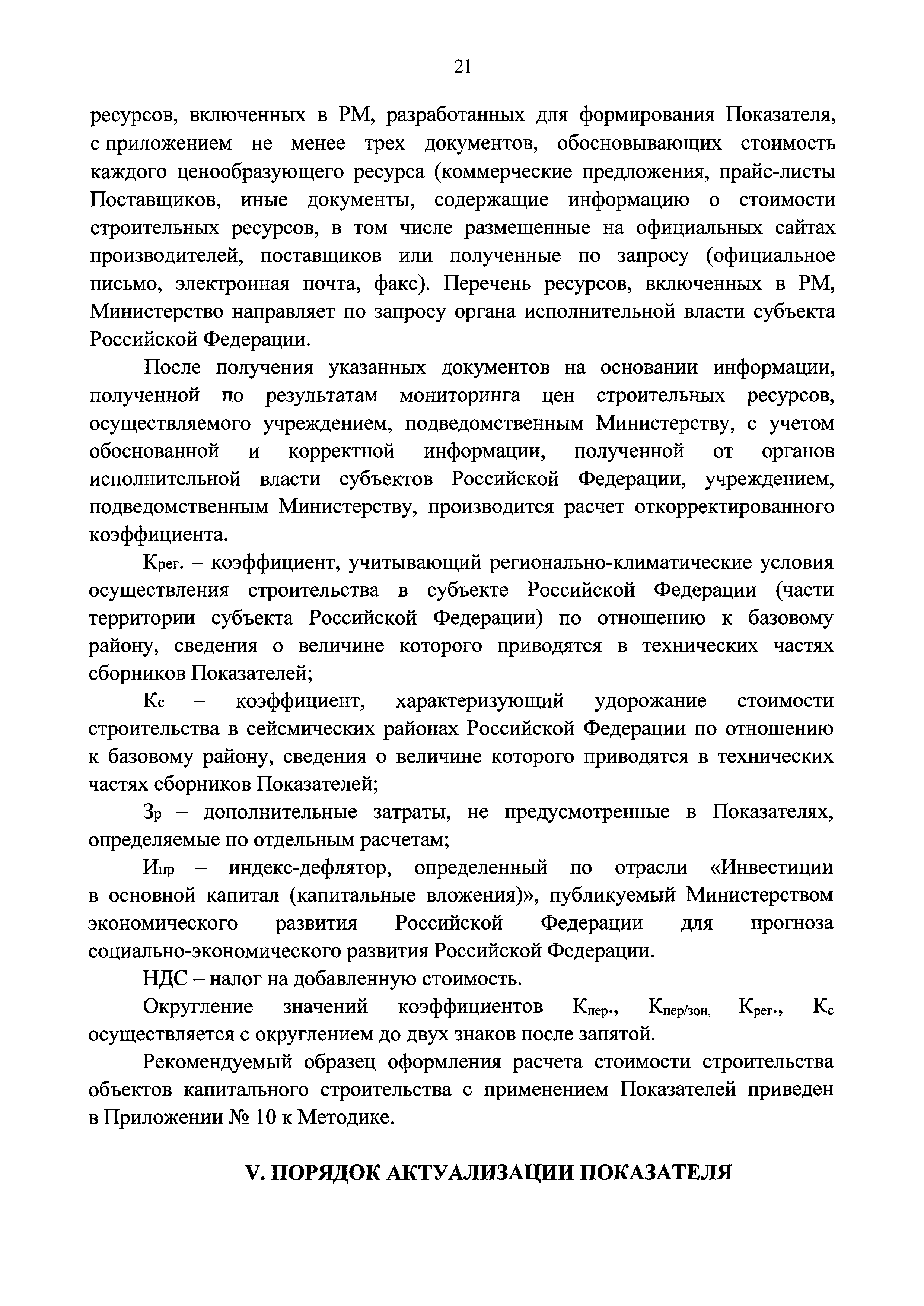 21

ресурсов, включенных в РМ, разработанных для формирования Показателя, с приложением не менее трех документов, обосновывающих стоимость каждого ценообразующего ресурса (коммерческие предложения, прайс-листы Поставщиков, иные документы, содержащие информацию о стоимости строительных ресурсов, в том числе размещенные на официальных сайтах производителей, поставщиков или полученные по запросу (официальное письмо, электронная почта, факс). Перечень ресурсов, включенных в РМ, Министерство направляет по запросу органа исполнительной власти субъекта Российской Федерации.

После получения указанных документов на основании информации, полученной по результатам мониторинга цен строительных ресурсов, осуществляемого учреждением, подведомственным Министерству, с учетом обоснованной и корректной информации, полученной от органов исполнительной власти субъектов Российской Федерации, учреждением, подведомственным Министерству, производится расчет откорректированного коэффициента.

$К_{рег.}$ – коэффициент, учитывающий регионально-климатические условия осуществления строительства в субъекте Российской Федерации (части территории субъекта Российской Федерации) по отношению к базовому району, сведения о величине которого приводятся в технических частях сборников Показателей;

$К_{с}$ – коэффициент, характеризующий удорожание стоимости строительства в сейсмических районах Российской Федерации по отношению к базовому району, сведения о величине которого приводятся в технических частях сборников Показателей;

$З_{р}$ – дополнительные затраты, не предусмотренные в Показателях, определяемые по отдельным расчетам;

$И_{пр}$ – индекс-дефлятор, определенный по отрасли «Инвестиции в основной капитал (капитальные вложения)», публикуемый Министерством экономического развития Российской Федерации для прогноза социально-экономического развития Российской Федерации.

НДС – налог на добавленную стоимость.

Округление значений коэффициентов $К_{пер.}$, $К_{пер/зон,}$ $К_{рег.}$, $К_{с}$ осуществляется с округлением до двух знаков после запятой.

Рекомендуемый образец оформления расчета стоимости строительства объектов капитального строительства с применением Показателей приведен в Приложении № 10 к Методике.

V. ПОРЯДОК АКТУАЛИЗАЦИИ ПОКАЗАТЕЛЯ